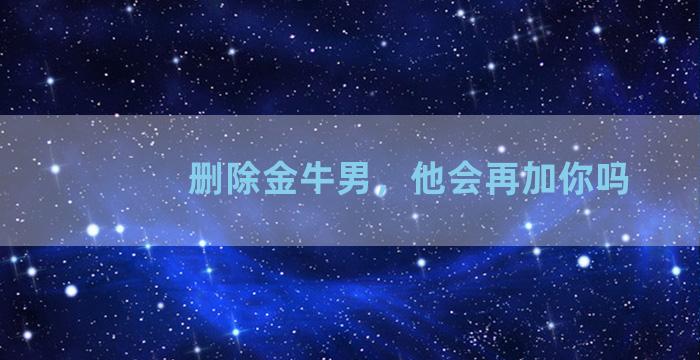 删除金牛男，他会再加你吗